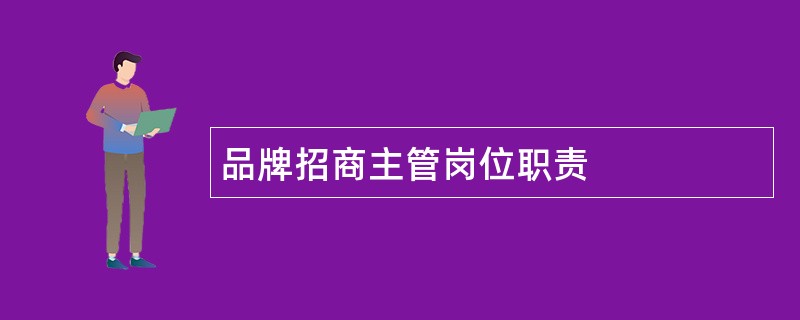 品牌招商主管岗位职责